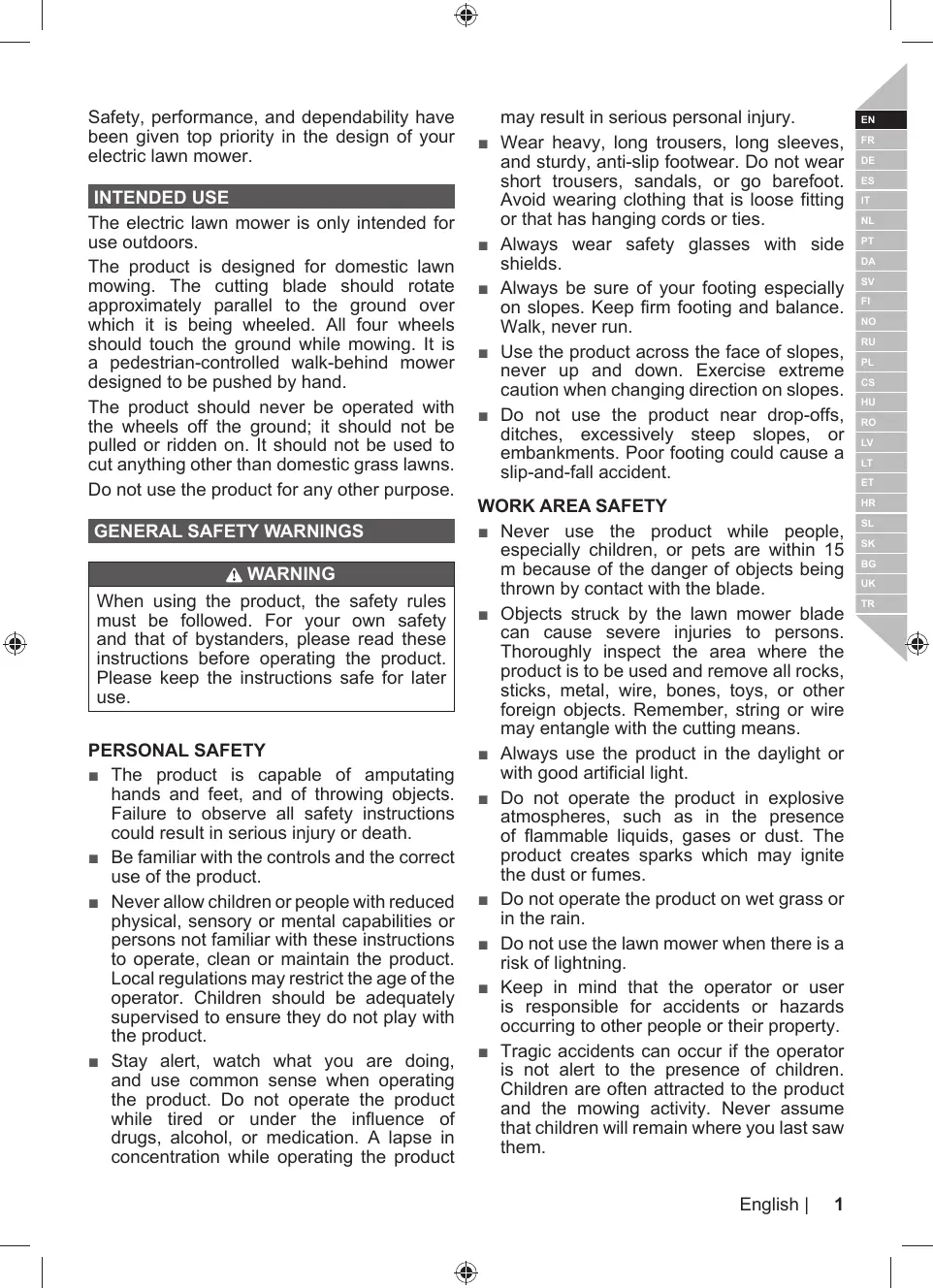 Safety, performance, and dependability have been given top priority in the design of your electric lawn mower.

INTENDED USE

The electric lawn mower is only intended for use outdoors.

The product is designed for domestic lawn mowing. The cutting blade should rotate approximately parallel to the ground over which it is being wheeled. All four wheels should touch the ground while mowing. It is a pedestrian-controlled walk-behind mower designed to be pushed by hand.

The product should never be operated with the wheels off the ground; it should not be pulled or ridden on. It should not be used to cut anything other than domestic grass lawns.

Do not use the product for any other purpose.

GENERAL SAFETY WARNINGS

WARNING

When using the product, the safety rules must be followed. For your own safety and that of bystanders, please read these instructions before operating the product. Please keep the instructions safe for later use.

PERSONAL SAFETY

■ The product is capable of amputating hands and feet, and of throwing objects. Failure to observe all safety instructions could result in serious injury or death.

■ Be familiar with the controls and the correct use of the product.

■ Never allow children or people with reduced physical, sensory or mental capabilities or persons not familiar with these instructions to operate, clean or maintain the product. Local regulations may restrict the age of the operator. Children should be adequately supervised to ensure they do not play with the product.

■ Stay alert, watch what you are doing, and use common sense when operating the product. Do not operate the product while tired or under the influence of drugs, alcohol, or medication. A lapse in concentration while operating the product may result in serious personal injury.

■ Wear heavy, long trousers, long sleeves, and sturdy, anti-slip footwear. Do not wear short trousers, sandals, or go barefoot. Avoid wearing clothing that is loose fitting or that has hanging cords or ties.

■ Always wear safety glasses with side shields.

■ Always be sure of your footing especially on slopes. Keep firm footing and balance. Walk, never run.

■ Use the product across the face of slopes, never up and down. Exercise extreme caution when changing direction on slopes.

■ Do not use the product near drop-offs, ditches, excessively steep slopes, or embankments. Poor footing could cause a slip-and-fall accident.

WORK AREA SAFETY

■ Never use the product while people, especially children, or pets are within 15 m because of the danger of objects being thrown by contact with the blade.

■ Objects struck by the lawn mower blade can cause severe injuries to persons. Thoroughly inspect the area where the product is to be used and remove all rocks, sticks, metal, wire, bones, toys, or other foreign objects. Remember, string or wire may entangle with the cutting means.

■ Always use the product in the daylight or with good artificial light.

■ Do not operate the product in explosive atmospheres, such as in the presence of flammable liquids, gases or dust. The product creates sparks which may ignite the dust or fumes.

■ Do not operate the product on wet grass or in the rain.

■ Do not use the lawn mower when there is a risk of lightning.

■ Keep in mind that the operator or user is responsible for accidents or hazards occurring to other people or their property.

■ Tragic accidents can occur if the operator is not alert to the presence of children. Children are often attracted to the product and the mowing activity. Never assume that children will remain where you last saw them.

EN FR DE ES IT NL PT DA SV FI NO RU PL CS HU RO LV LT ET HR SL SK BG UK TR

English | 1